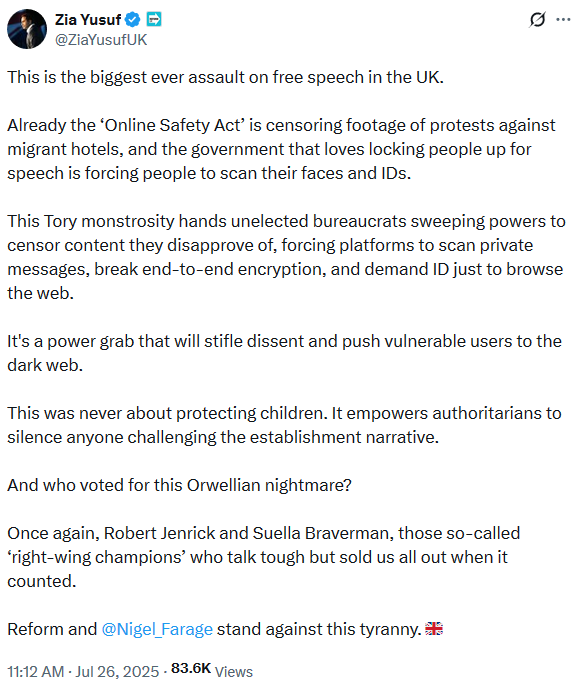 Zia Yusuf
@ZiaYusufUK

This is the biggest ever assault on free speech in the UK.

Already the ‘Online Safety Act’ is censoring footage of protests against migrant hotels, and the government that loves locking people up for speech is forcing people to scan their faces and IDs.

This Tory monstrosity hands unelected bureaucrats sweeping powers to censor content they disapprove of, forcing platforms to scan private messages, break end-to-end encryption, and demand ID just to browse the web.

It's a power grab that will stifle dissent and push vulnerable users to the dark web.

This was never about protecting children. It empowers authoritarians to silence anyone challenging the establishment narrative.

And who voted for this Orwellian nightmare?

Once again, Robert Jenrick and Suella Braverman, those so-called ‘right-wing champions’ who talk tough but sold us all out when it counted.

Reform and @Nigel_Farage stand against this tyranny. 🇬🇧

11:12 AM · Jul 26, 2025 · 83.6K Views